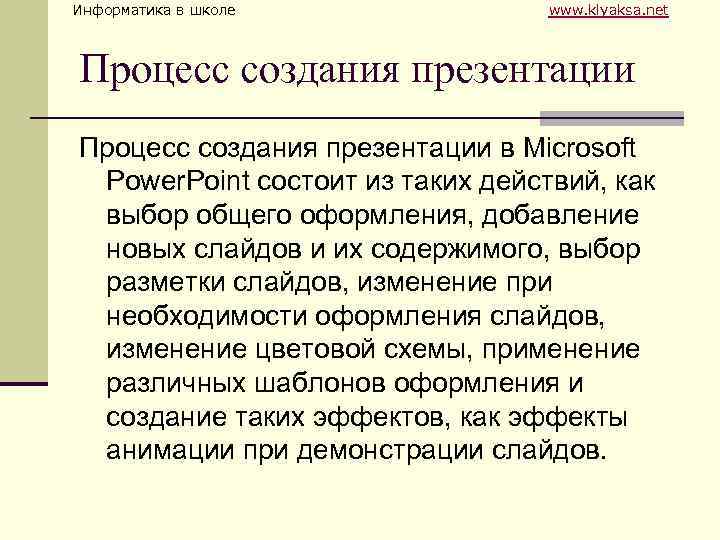 Информатика в школе www.klyaksa.net

Процесс создания презентации

Процесс создания презентации в Microsoft PowerPoint состоит из таких действий, как выбор общего оформления, добавление новых слайдов и их содержимого, выбор разметки слайдов, изменение при необходимости оформления слайдов, изменение цветовой схемы, применение различных шаблонов оформления и создание таких эффектов, как эффекты анимации при демонстрации слайдов.